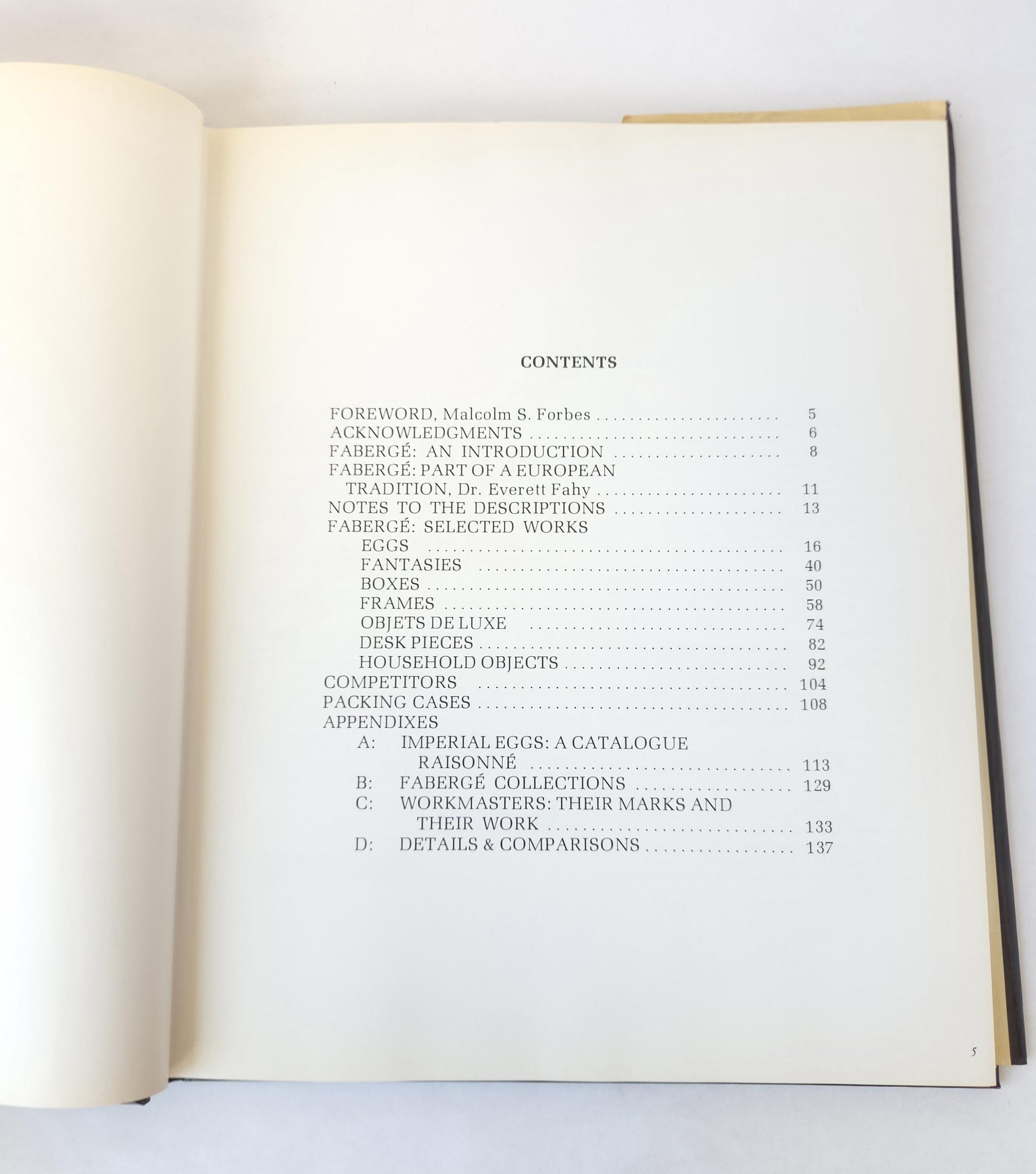 CONTENTS

FOREWORD, Malcolm S. Forbes 5
ACKNOWLEDGMENTS 6
FABERGÉ: AN INTRODUCTION 8
FABERGÉ: PART OF A EUROPEAN
TRADITION, Dr. Everett Fahy 11
NOTES TO THE DESCRIPTIONS 13
FABERGÉ: SELECTED WORKS
EGGS 16
FANTASIES 40
BOXES 50
FRAMES 58
OBJETS DE LUXE 74
DESK PIECES 82
HOUSEHOLD OBJECTS 92
COMPETITORS 104
PACKING CASES 108
APPENDIXES
A: IMPERIAL EGGS: A CATALOGUE
RAISONNÉ 113
B: FABERGÉ COLLECTIONS 129
C: WORKMASTERS: THEIR MARKS AND
THEIR WORK 133
D: DETAILS & COMPARISONS 137

5